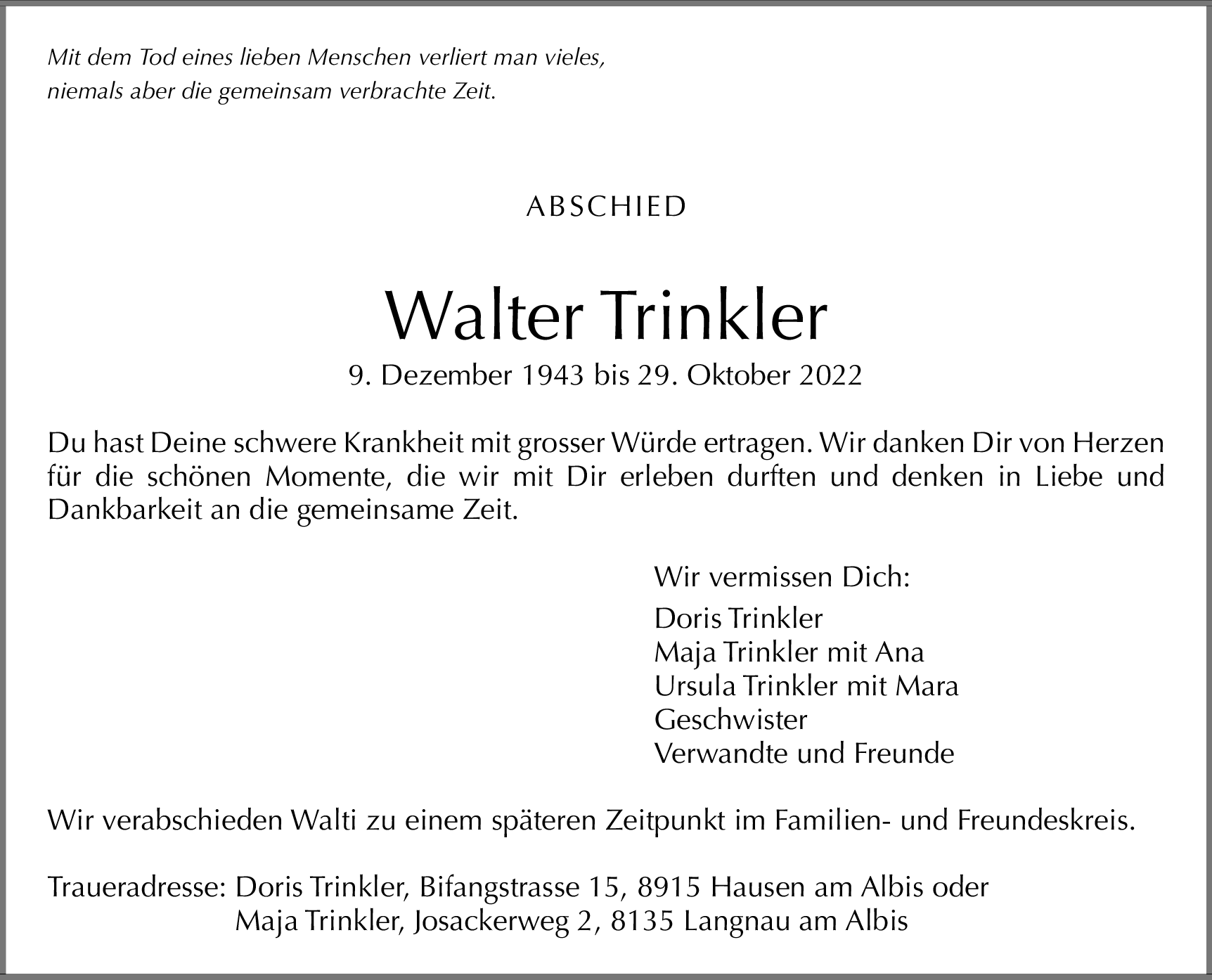 Mit dem Tod eines lieben Menschen verliert man vieles,
niemals aber die gemeinsam verbrachte Zeit.

ABSCHIED

Walter Trinkler

9. Dezember 1943 bis 29. Oktober 2022

Du hast Deine schwere Krankheit mit grosser Würde ertragen. Wir danken Dir von Herzen für die schönen Momente, die wir mit Dir erleben durften und denken in Liebe und Dankbarkeit an die gemeinsame Zeit.

Wir vermissen Dich:

Doris Trinkler
Maja Trinkler mit Ana
Ursula Trinkler mit Mara
Geschwister
Verwandte und Freunde

Wir verabschieden Walti zu einem späteren Zeitpunkt im Familien- und Freundeskreis.

Traueradresse: Doris Trinkler, Bifangstrasse 15, 8915 Hausen am Albis oder
Maja Trinkler, Josackerweg 2, 8135 Langnau am Albis